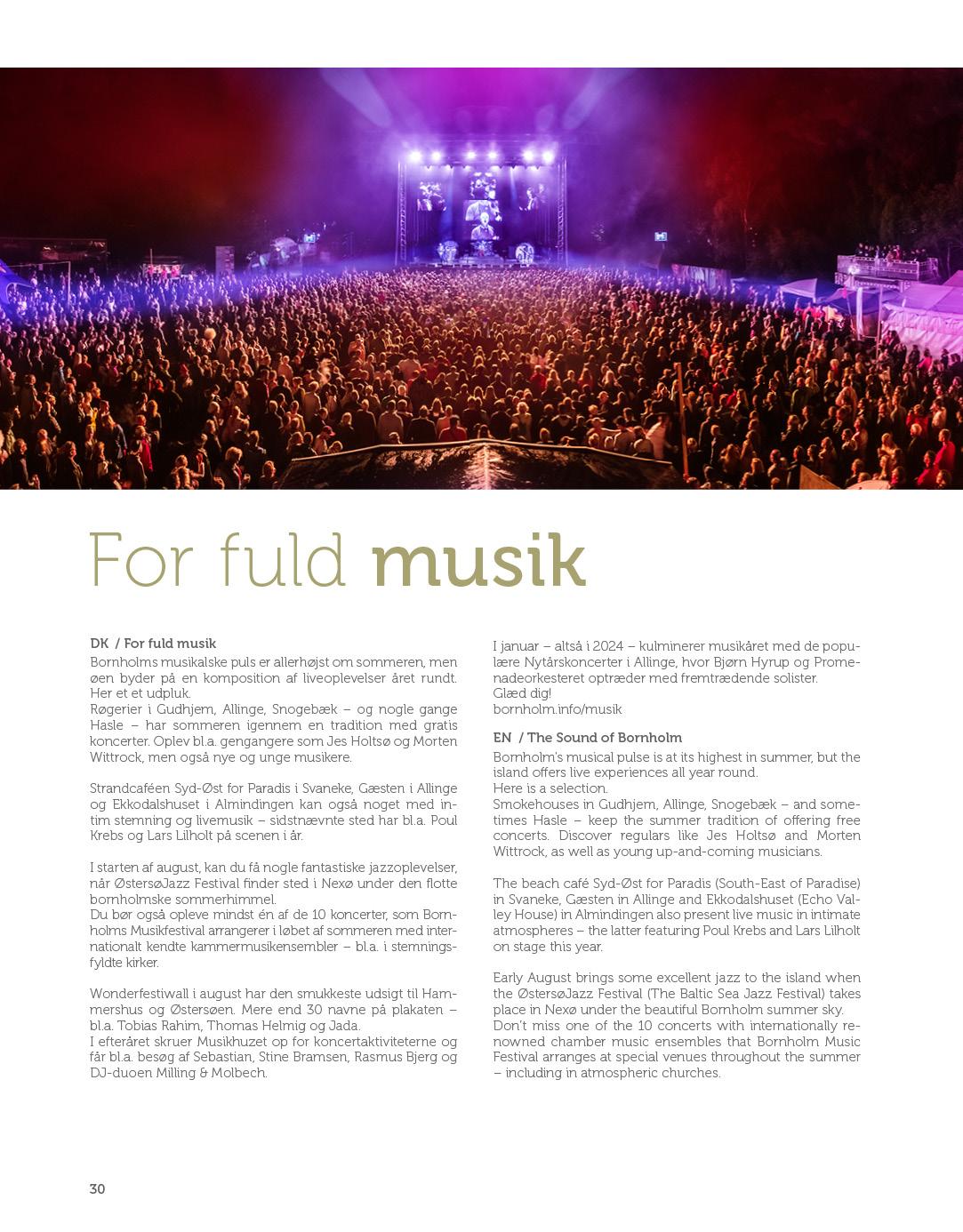 For fuld musik

DK / For fuld musik
Bornholms musikalske puls er allerhøjst om sommeren, men øen byder på en komposition af liveoplevelser året rundt. Her et et udpluk.
Røgerier i Gudhjem, Allinge, Snogebæk – og nogle gange Hasle – har sommeren igennem en tradition med gratis koncerter. Oplev bl.a. gengangere som Jes Holtsø og Morten Wittrock, men også nye og unge musikere.

Strandcaféen Syd-Øst for Paradis i Svaneke, Gæsten i Allinge og Ekkodalshuset i Almindingen kan også noget med intim stemning og livemusik – sidstnævnte sted har bl.a. Poul Krebs og Lars Lilholt på scenen i år.

I starten af august, kan du få nogle fantastiske jazzoplevelser, når ØstersøJazz Festival finder sted i Nexø under den flotte bornholmske sommerhimmel.
Du bør også opleve mindst én af de 10 koncerter, som Bornholms Musikfestival arrangerer i løbet af sommeren med internationalt kendte kammermusikensembler – bl.a. i stemningsfyldte kirker.

Wonderfestiwall i august har den smukkeste udsigt til Hammershus og Østersøen. Mere end 30 navne på plakaten – bl.a. Tobias Rahim, Thomas Helmig og Jada.
I efteråret skruer Musikhuzet op for koncertaktiviteterne og får bl.a. besøg af Sebastian, Stine Bramsen, Rasmus Bjerg og DJ-duoen Milling & Molbech.

I januar – altså i 2024 – kulminerer musikåret med de populære Nytårskoncerter i Allinge, hvor Bjørn Hyrup og Promenadeorkesteret optræder med fremtrædende solister.
Glæd dig!
bornholm.info/musik

EN / The Sound of Bornholm
Bornholm's musical pulse is at its highest in summer, but the island offers live experiences all year round.
Here is a selection.
Smokehouses in Gudhjem, Allinge, Snogebæk – and sometimes Hasle – keep the summer tradition of offering free concerts. Discover regulars like Jes Holtsø and Morten Wittrock, as well as young up-and-coming musicians.

The beach café Syd-Øst for Paradis (South-East of Paradise) in Svaneke, Gæsten in Allinge and Ekkodalshuset (Echo Valley House) in Almindingen also present live music in intimate atmospheres – the latter featuring Poul Krebs and Lars Lilholt on stage this year.

Early August brings some excellent jazz to the island when the ØstersøJazz Festival (The Baltic Sea Jazz Festival) takes place in Nexø under the beautiful Bornholm summer sky.
Don't miss one of the 10 concerts with internationally renowned chamber music ensembles that Bornholm Music Festival arranges at special venues throughout the summer – including in atmospheric churches.

30